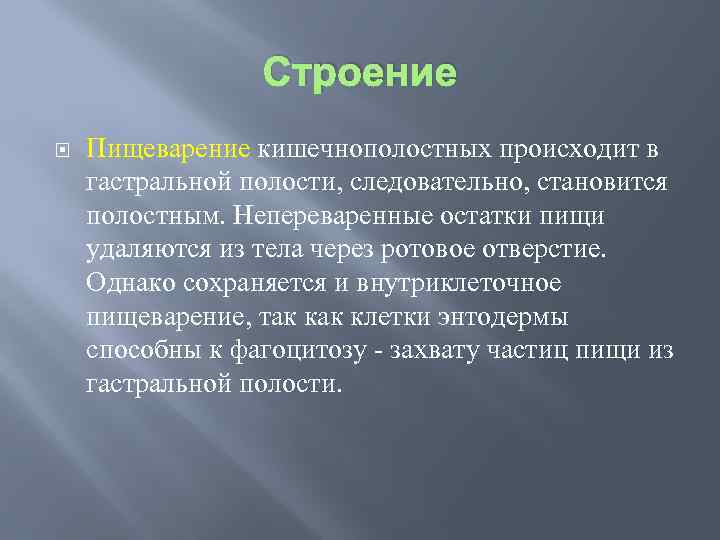 Строение

Пищеварение кишечнополостных происходит в гастральной полости, следовательно, становится полостным. Непереваренные остатки пищи удаляются из тела через ротовое отверстие. Однако сохраняется и внутриклеточное пищеварение, так как клетки энтодермы способны к фагоцитозу - захвату частиц пищи из гастральной полости.